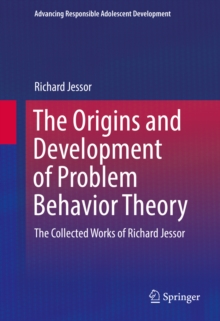 Advancing Responsible Adolescent Development

Richard Jessor

The Origins and Development of Problem Behavior Theory

The Collected Works of Richard Jessor

Springer